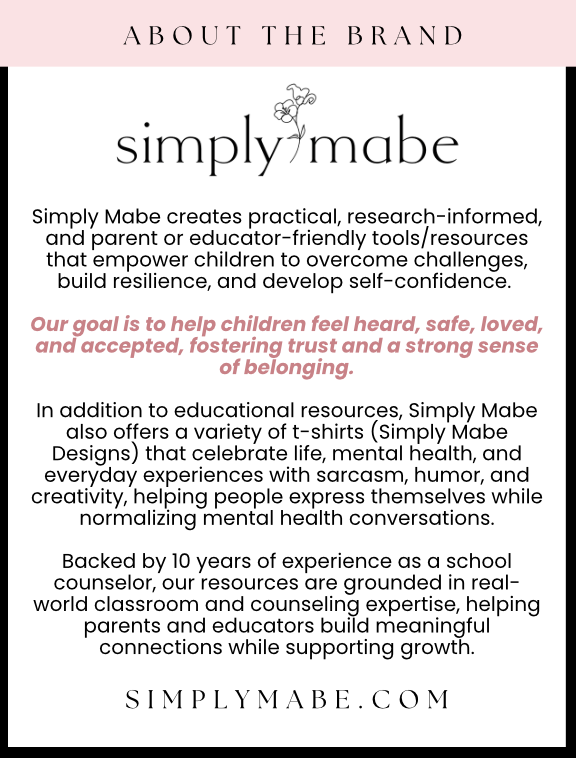 ABOUT THE BRAND

simply mabe

Simply Mabe creates practical, research-informed, and parent or educator-friendly tools/resources that empower children to overcome challenges, build resilience, and develop self-confidence.

Our goal is to help children feel heard, safe, loved, and accepted, fostering trust and a strong sense of belonging.

In addition to educational resources, Simply Mabe also offers a variety of t-shirts (Simply Mabe Designs) that celebrate life, mental health, and everyday experiences with sarcasm, humor, and creativity, helping people express themselves while normalizing mental health conversations.

Backed by 10 years of experience as a school counselor, our resources are grounded in real-world classroom and counseling expertise, helping parents and educators build meaningful connections while supporting growth.

SIMPLYMABE.COM